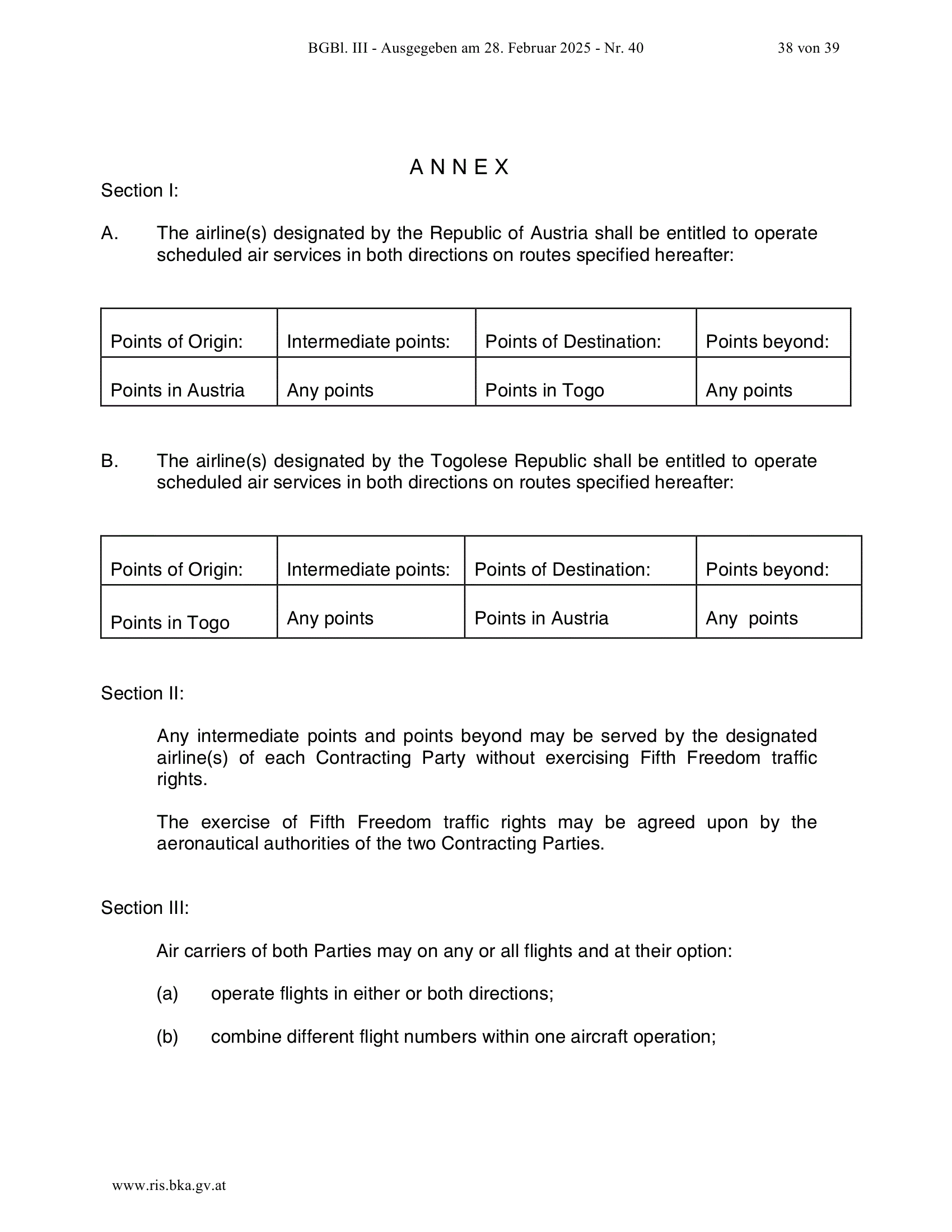 BGBl. III - Ausgegeben am 28. Februar 2025 - Nr. 40 38 von 39

A N N E X

Section I:

A. The airline(s) designated by the Republic of Austria shall be entitled to operate scheduled air services in both directions on routes specified hereafter:

| Points of Origin: | Intermediate points: | Points of Destination: | Points beyond: |
|---|---|---|---|
| Points in Austria | Any points | Points in Togo | Any points |

B. The airline(s) designated by the Togolese Republic shall be entitled to operate scheduled air services in both directions on routes specified hereafter:

| Points of Origin: | Intermediate points: | Points of Destination: | Points beyond: |
|---|---|---|---|
| Points in Togo | Any points | Points in Austria | Any points |

Section II:

Any intermediate points and points beyond may be served by the designated airline(s) of each Contracting Party without exercising Fifth Freedom traffic rights.

The exercise of Fifth Freedom traffic rights may be agreed upon by the aeronautical authorities of the two Contracting Parties.

Section III:

Air carriers of both Parties may on any or all flights and at their option:

(a) operate flights in either or both directions;

(b) combine different flight numbers within one aircraft operation;

www.ris.bka.gv.at